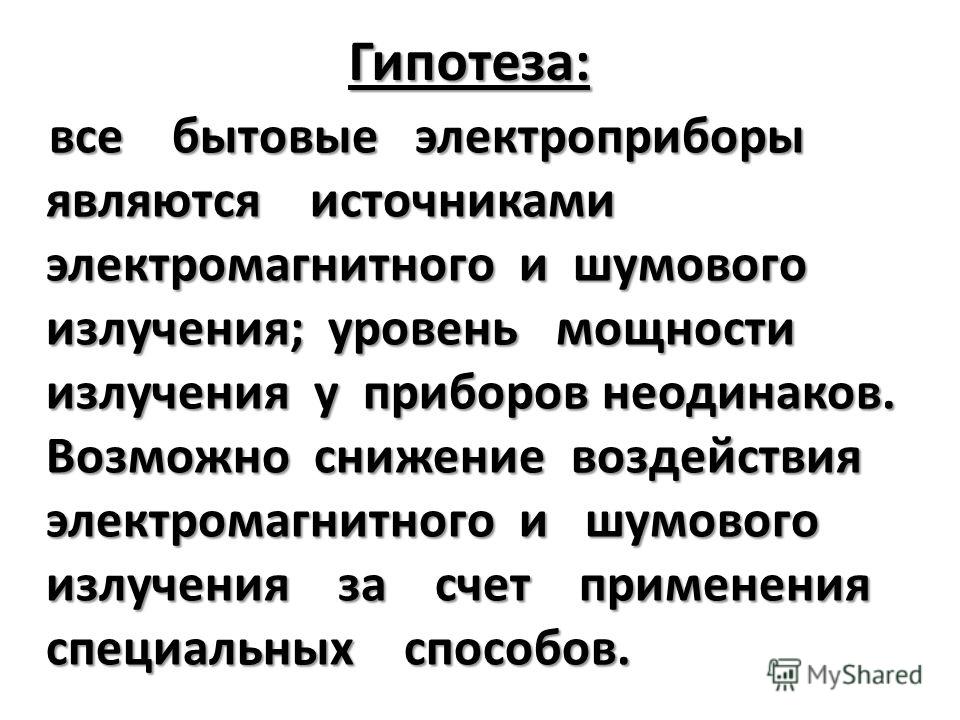 Гипотеза:

все бытовые электроприборы являются источниками электромагнитного и шумового излучения; уровень мощности излучения у приборов неодинаков. Возможно снижение воздействия электромагнитного и шумового излучения за счет применения специальных способов.

MyShared